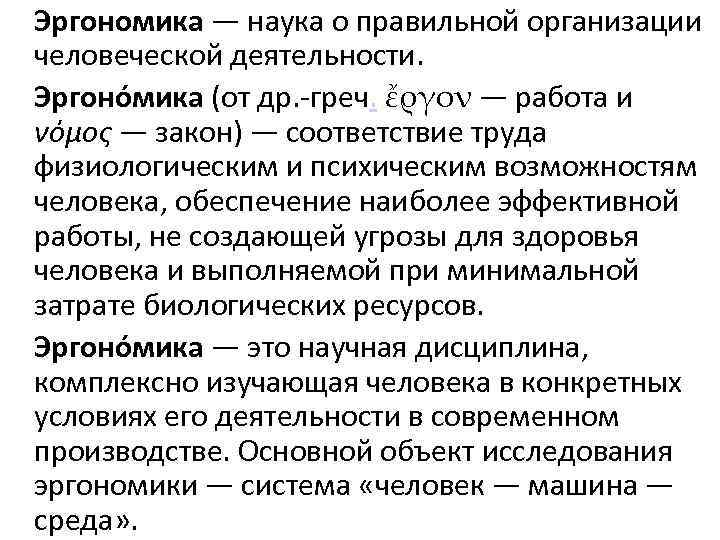 Эргономика — наука о правильной организации человеческой деятельности.

Эргоно́мика (от др.-греч. ἔργον — работа и νόμος — закон) — соответствие труда физиологическим и психическим возможностям человека, обеспечение наиболее эффективной работы, не создающей угрозы для здоровья человека и выполняемой при минимальной затрате биологических ресурсов.

Эргоно́мика — это научная дисциплина, комплексно изучающая человека в конкретных условиях его деятельности в современном производстве. Основной объект исследования эргономики — система «человек — машина — среда».